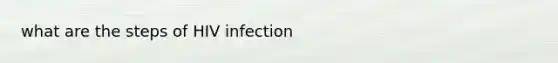 what are the steps of HIV infection